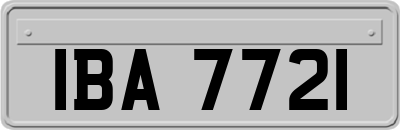 IBA 7721